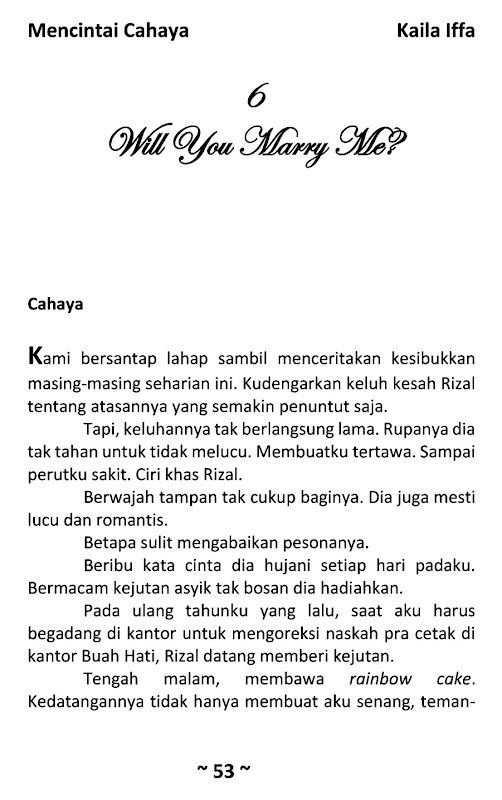 Mencintai Cahaya

Kaila Iffa

6

Will You Marry Me?

Cahaya

Kami bersantap lahap sambil menceritakan kesibukkan masing-masing seharian ini. Kudengarkan keluh kesah Rizal tentang atasannya yang semakin penuntut saja.

Tapi, keluhannya tak berlangsung lama. Rupanya dia tak tahan untuk tidak melucu. Membuatku tertawa. Sampai perutku sakit. Ciri khas Rizal.

Berwajah tampan tak cukup baginya. Dia juga mesti lucu dan romantis.

Betapa sulit mengabaikan pesonanya.

Beribu kata cinta dia hujani setiap hari padaku. Bermacam kejutan asyik tak bosan dia hadiahkan.

Pada ulang tahunku yang lalu, saat aku harus begadang di kantor untuk mengoreksi naskah pra cetak di kantor Buah Hati, Rizal datang memberi kejutan.

Tengah malam, membawa rainbow cake. Kedatangannya tidak hanya membuat aku senang, teman-

~ 53 ~